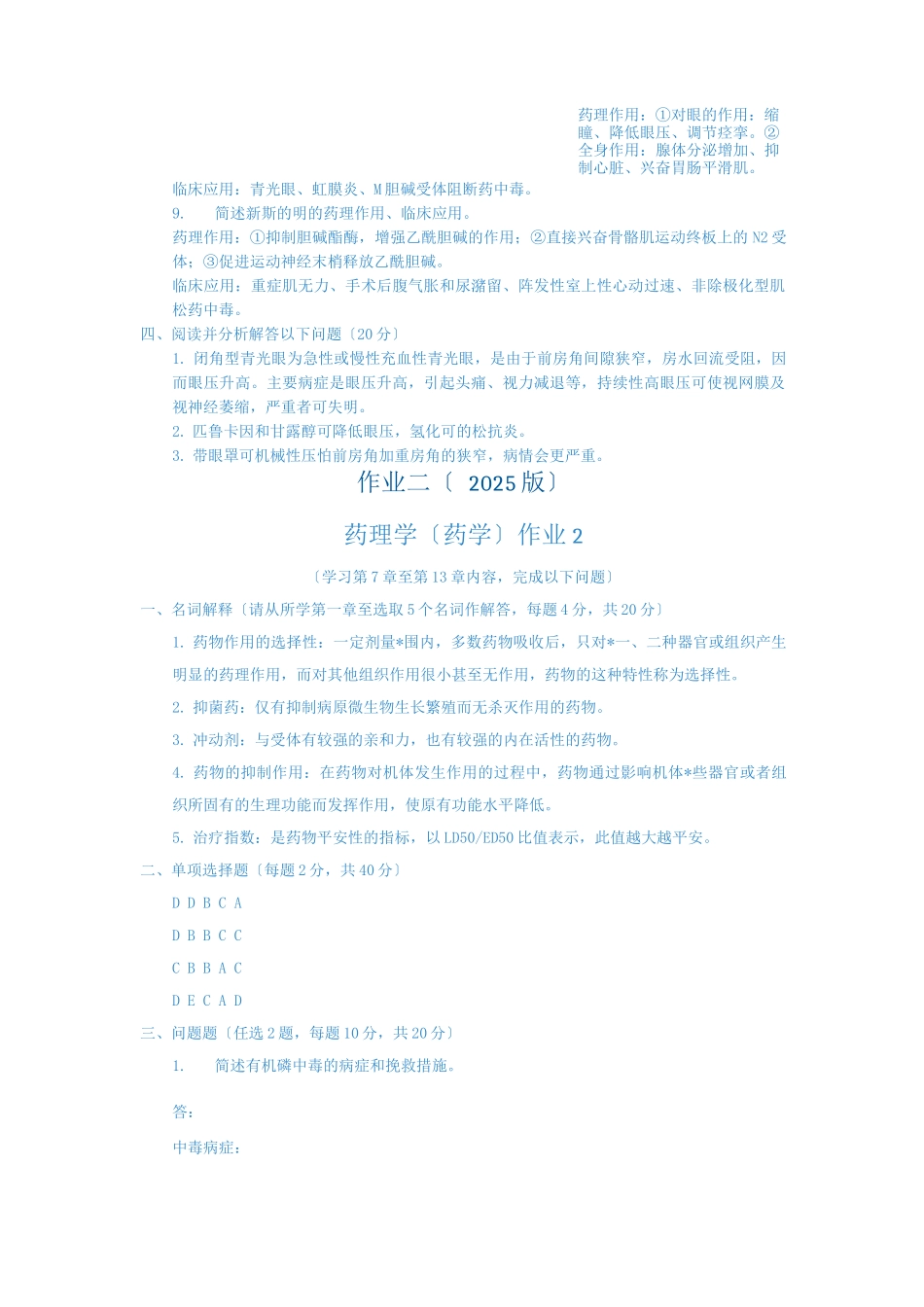 药理作用：①对眼的作用：缩瞳、降低眼压、调节痉挛。②全身作用：腺体分泌增加、抑制心脏、兴奋胃肠平滑肌。

临床应用：青光眼、虹膜炎、M胆碱受体阻断药中毒。

9. 简述新斯的明的药理作用、临床应用。

药理作用：①抑制胆碱酯酶，增强乙酰胆碱的作用；②直接兴奋骨骼肌运动终板上的N2受体；③促进运动神经末梢释放乙酰胆碱。

临床应用：重症肌无力、手术后腹气胀和尿潴留、阵发性室上性心动过速、非除极化型肌松药中毒。

四、阅读并分析解答以下问题〔20分〕

1. 闭角型青光眼为急性或慢性充血性青光眼，是由于前房角间隙狭窄，房水回流受阻，因而眼压升高。主要病症是眼压升高，引起头痛、视力减退等，持续性高眼压可使视网膜及视神经萎缩，严重者可失明。

2. 匹鲁卡因和甘露醇可降低眼压，氢化可的松抗炎。

3. 带眼罩可机械性压怕前房角加重房角的狭窄，病情会更严重。

作业二〔 2025版〕

药理学〔药学〕作业2

〔学习第7章至第13章内容，完成以下问题〕

一、名词解释〔请从所学第一章至选取5个名词作解答，每题4分，共20分〕

1. 药物作用的选择性：一定剂量*围内，多数药物吸收后，只对*一、二种器官或组织产生明显的药理作用，而对其他组织作用很小甚至无作用，药物的这种特性称为选择性。

2. 抑菌药：仅有抑制病原微生物生长繁殖而无杀灭作用的药物。

3. 冲动剂：与受体有较强的亲和力，也有较强的内在活性的药物。

4. 药物的抑制作用：在药物对机体发生作用的过程中，药物通过影响机体*些器官或者组织所固有的生理功能而发挥作用，使原有功能水平降低。

5. 治疗指数：是药物平安性的指标，以LD50/ED50比值表示，此值越大越平安。

二、单项选择题〔每题2分，共40分〕

D D B C A

D B B C C

C B B A C

D E C A D

三、问题题〔任选2题，每题10分，共20分〕

1. 简述有机磷中毒的病症和挽救措施。

答：

中毒病症：